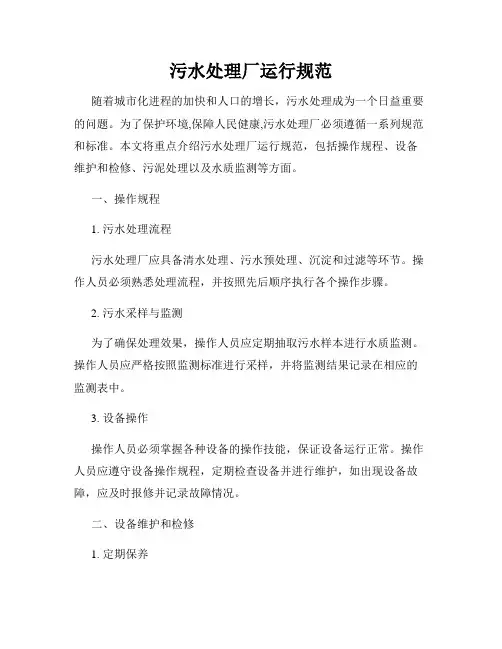 污水处理厂运行规范

随着城市化进程的加快和人口的增长，污水处理成为一个日益重要的问题。为了保护环境,保障人民健康,污水处理厂必须遵循一系列规范和标准。本文将重点介绍污水处理厂运行规范，包括操作规程、设备维护和检修、污泥处理以及水质监测等方面。

一、操作规程

1. 污水处理流程

污水处理厂应具备清水处理、污水预处理、沉淀和过滤等环节。操作人员必须熟悉处理流程，并按照先后顺序执行各个操作步骤。

2. 污水采样与监测

为了确保处理效果，操作人员应定期抽取污水样本进行水质监测。操作人员应严格按照监测标准进行采样，并将监测结果记录在相应的监测表中。

3. 设备操作

操作人员必须掌握各种设备的操作技能，保证设备运行正常。操作人员应遵守设备操作规程，定期检查设备并进行维护，如出现设备故障，应及时报修并记录故障情况。

二、设备维护和检修

1. 定期保养